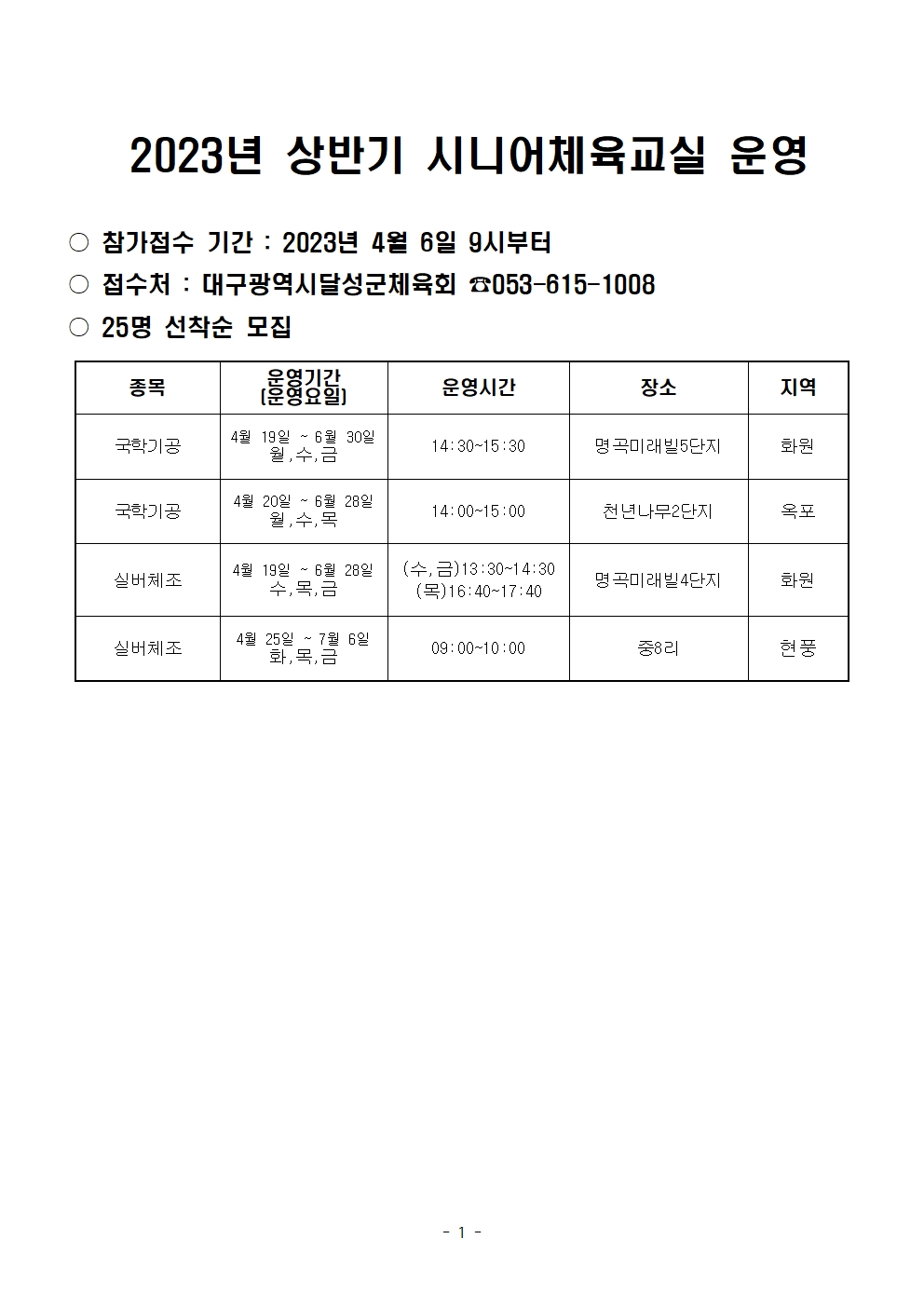 2023년 상반기 시니어체육교실 운영

○ 참가접수 기간 : 2023년 4월 6일 9시부터

○ 접수처 : 대구광역시달성군체육회 ☎053-615-1008

○ 25명 선착순 모집

| 종목 | 운영기간 [운영요일] | 운영시간 | 장소 | 지역 |
|---|---|---|---|---|
| 국학기공 | 4월 19일 ~ 6월 30일 월,수,금 | 14:30~15:30 | 명곡미래빌5단지 | 화원 |
| 국학기공 | 4월 20일 ~ 6월 28일 월,수,목 | 14:00~15:00 | 천년나무2단지 | 옥포 |
| 실버체조 | 4월 19일 ~ 6월 28일 수,목,금 | (수,금)13:30~14:30 (목)16:40~17:40 | 명곡미래빌4단지 | 화원 |
| 실버체조 | 4월 25일 ~ 7월 6일 화,목,금 | 09:00~10:00 | 중8리 | 현풍 |

- 1 -